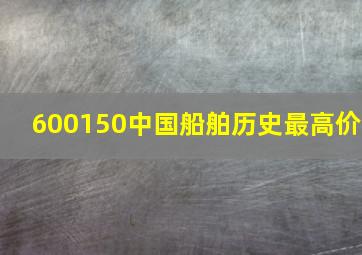 600150中国船舶历史最高价